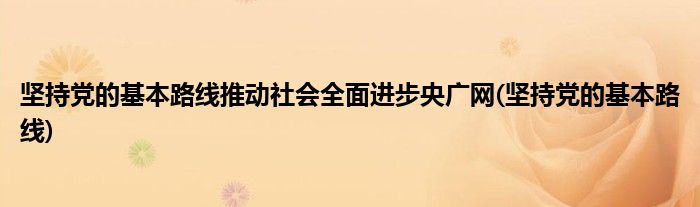 坚持党的基本路线推动社会全面进步央广网(坚持党的基本路线)